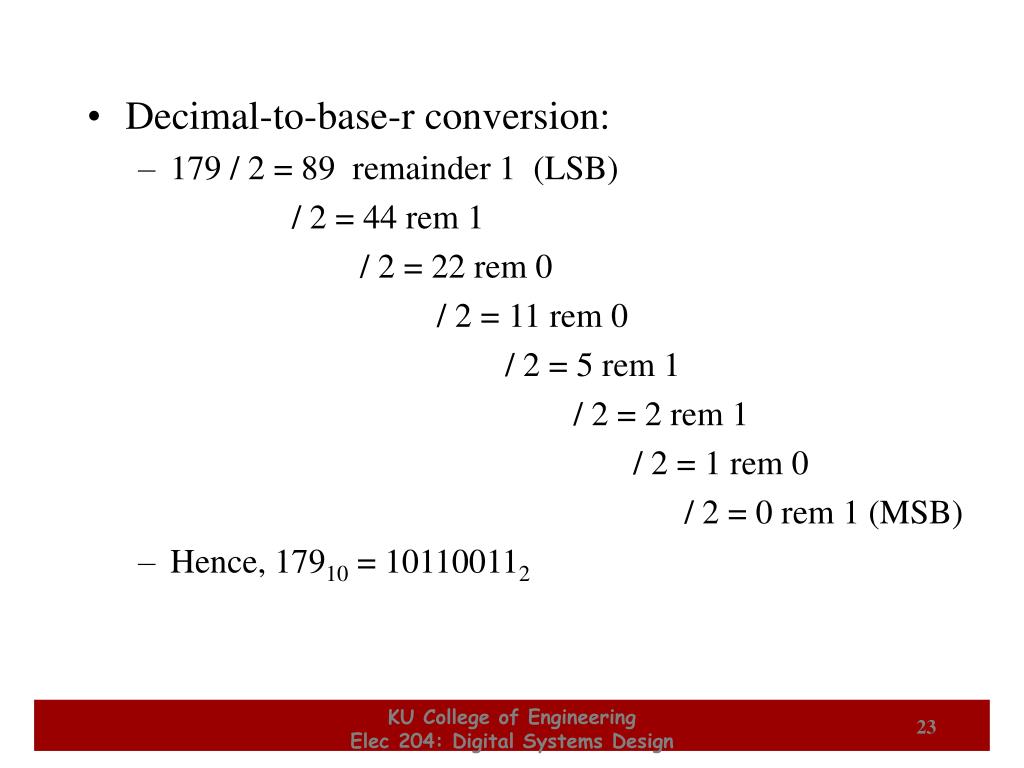 • Decimal-to-base-r conversion:

– 179 / 2 = 89 remainder 1 (LSB)

/ 2 = 44 rem 1

/ 2 = 22 rem 0

/ 2 = 11 rem 0

/ 2 = 5 rem 1

/ 2 = 2 rem 1

/ 2 = 1 rem 0

/ 2 = 0 rem 1 (MSB)

– Hence, $179_{10} = 10110011_2$

KU College of Engineering
Elec 204: Digital Systems Design

23